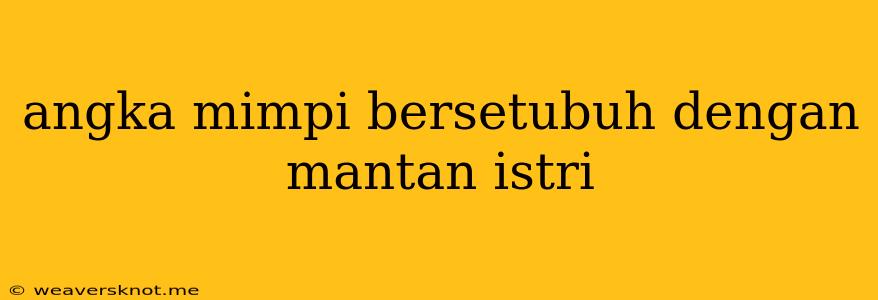 angka mimpi bersetubuh dengan mantan istri

© weaversknot.me